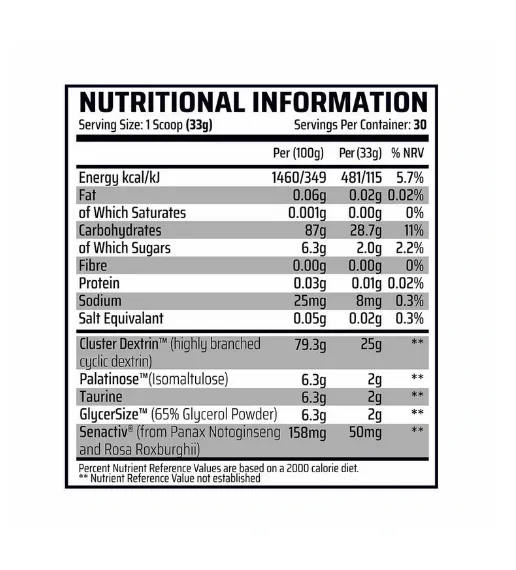 NUTRITIONAL INFORMATION

Serving Size: 1 Scoop (33g) Servings Per Container: 30

| | Per (100g) | Per (33g) | % NRV |
|---|---|---|---|
| Energy kcal/kJ | 1460/349 | 481/115 | 5.7% |
| Fat | 0.06g | 0.02g | 0.02% |
| of Which Saturates | 0.001g | 0.00g | 0% |
| Carbohydrates | 87g | 28.7g | 11% |
| of Which Sugars | 6.3g | 2.0g | 2.2% |
| Fibre | 0.00g | 0.00g | 0% |
| Protein | 0.03g | 0.01g | 0.02% |
| Sodium | 25mg | 8mg | 0.3% |
| Salt Equivalant | 0.05g | 0.02g | 0.3% |
| Cluster Dextrin™ (highly branched cyclic dextrin) | 79.3g | 25g | ** |
| Palatinose™(Isomaltulose) | 6.3g | 2g | ** |
| Taurine | 6.3g | 2g | ** |
| GlycerSize™ (65% Glycerol Powder) | 6.3g | 2g | ** |
| Senactiv® (from Panax Notoginseng and Rosa Roxburghii) | 158mg | 50mg | ** |

Percent Nutrient Reference Values are based on a 2000 calorie diet.
** Nutrient Reference Value not established